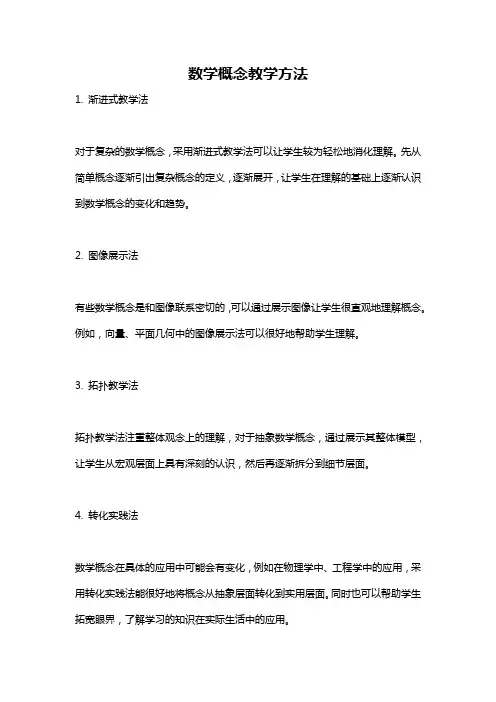 数学概念教学方法

1. 渐进式教学法

对于复杂的数学概念，采用渐进式教学法可以让学生较为轻松地消化理解。先从简单概念逐渐引出复杂概念的定义，逐渐展开，让学生在理解的基础上逐渐认识到数学概念的变化和趋势。

2. 图像展示法

有些数学概念是和图像联系密切的，可以通过展示图像让学生很直观地理解概念。例如，向量、平面几何中的图像展示法可以很好地帮助学生理解。

3. 拓扑教学法

拓扑教学法注重整体观念上的理解，对于抽象数学概念，通过展示其整体模型，让学生从宏观层面上具有深刻的认识，然后再逐渐拆分到细节层面。

4. 转化实践法

数学概念在具体的应用中可能会有变化，例如在物理学中、工程学中的应用，采用转化实践法能很好地将概念从抽象层面转化到实用层面。同时也可以帮助学生拓宽眼界，了解学习的知识在实际生活中的应用。